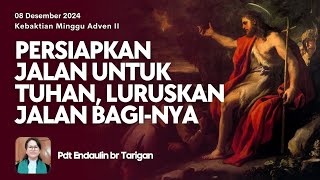 08 Desember 2024
Kebaktian Minggu Adven II

PERSIAPKAN JALAN UNTUK TUHAN, LURUSKAN JALAN BAGI-NYA

Pdt Endaulin br Tarigan